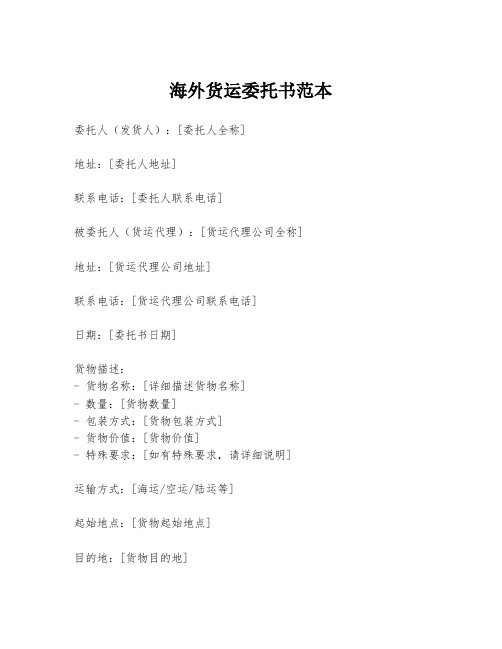 海外货运委托书范本

委托人（发货人）：[委托人全称]

地址：[委托人地址]

联系电话：[委托人联系电话]

被委托人（货运代理）：[货运代理公司全称]

地址：[货运代理公司地址]

联系电话：[货运代理公司联系电话]

日期：[委托书日期]

货物描述：
- 货物名称：[详细描述货物名称]
- 数量：[货物数量]
- 包装方式：[货物包装方式]
- 货物价值：[货物价值]
- 特殊要求：[如有特殊要求，请详细说明]

运输方式：[海运/空运/陆运等]

起始地点：[货物起始地点]

目的地：[货物目的地]